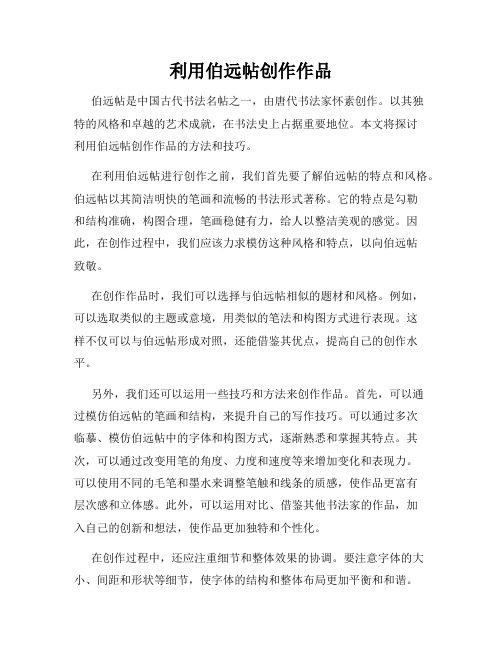 利用伯远帖创作作品

伯远帖是中国古代书法名帖之一，由唐代书法家怀素创作。以其独特的风格和卓越的艺术成就，在书法史上占据重要地位。本文将探讨利用伯远帖创作作品的方法和技巧。

在利用伯远帖进行创作之前，我们首先要了解伯远帖的特点和风格。伯远帖以其简洁明快的笔画和流畅的书法形式著称。它的特点是勾勒和结构准确，构图合理，笔画稳健有力，给人以整洁美观的感觉。因此，在创作过程中，我们应该力求模仿这种风格和特点，以向伯远帖致敬。

在创作作品时，我们可以选择与伯远帖相似的题材和风格。例如，可以选取类似的主题或意境，用类似的笔法和构图方式进行表现。这样不仅可以与伯远帖形成对照，还能借鉴其优点，提高自己的创作水平。

另外，我们还可以运用一些技巧和方法来创作作品。首先，可以通过模仿伯远帖的笔画和结构，来提升自己的写作技巧。可以通过多次临摹、模仿伯远帖中的字体和构图方式，逐渐熟悉和掌握其特点。其次，可以通过改变用笔的角度、力度和速度等来增加变化和表现力。可以使用不同的毛笔和墨水来调整笔触和线条的质感，使作品更富有层次感和立体感。此外，可以运用对比、借鉴其他书法家的作品，加入自己的创新和想法，使作品更加独特和个性化。

在创作过程中，还应注重细节和整体效果的协调。要注意字体的大小、间距和形状等细节，使字体的结构和整体布局更加平衡和和谐。